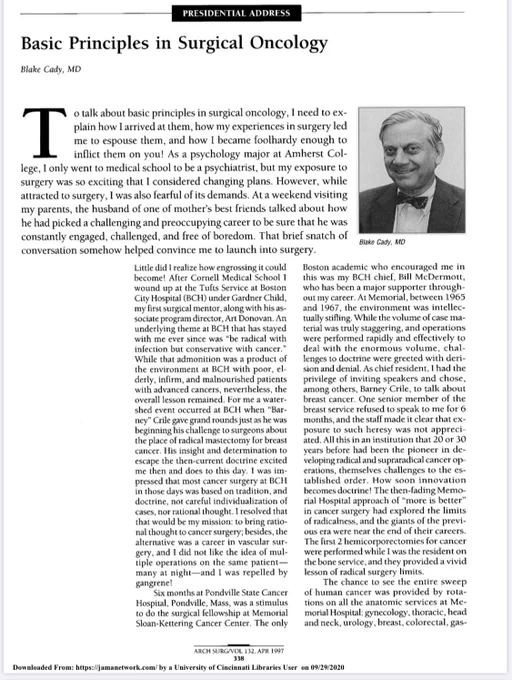 PRESIDENTIAL ADDRESS

Basic Principles in Surgical Oncology

Blake Cady, MD

To talk about basic principles in surgical oncology, I need to explain how I arrived at them, how my experiences in surgery led me to espouse them, and how I became foolhardy enough to inflict them on you! As a psychology major at Amherst College, I only went to medical school to be a psychiatrist, but my exposure to surgery was so exciting that I considered changing plans. However, while attracted to surgery, I was also fearful of its demands. At a weekend visiting my parents, the husband of one of mother's best friends talked about how he had picked a challenging and preoccupying career to be sure that he was constantly engaged, challenged, and free of boredom. That brief snatch of conversation somehow helped convince me to launch into surgery.

Blake Cady, MD

Little did I realize how engrossing it could become! After Cornell Medical School I wound up at the Tufts Service at Boston City Hospital (BCH) under Gardner Child, my first surgical mentor, along with his associate program director, Art Donovan. An underlying theme at BCH that has stayed with me ever since was "be radical with infection but conservative with cancer." While that admonition was a product of the environment at BCH with poor, elderly, infirm, and malnourished patients with advanced cancers, nevertheless, the overall lesson remained. For me a watershed event occurred at BCH when "Barney" Crile gave grand rounds just as he was beginning his challenge to surgeons about the place of radical mastectomy for breast cancer. His insight and determination to escape the then-current doctrine excited me then and does to this day. I was impressed that most cancer surgery at BCH in those days was based on tradition, and doctrine, not careful individualization of cases, nor rational thought. I resolved that that would be my mission: to bring rational thought to cancer surgery; besides, the alternative was a career in vascular surgery, and I did not like the idea of multiple operations on the same patient—many at night—and I was repelled by gangrene!

Six months at Pondville State Cancer Hospital, Pondville, Mass, was a stimulus to do the surgical fellowship at Memorial Sloan-Kettering Cancer Center. The only Boston academic who encouraged me in this was my BCH chief, Bill McDermott, who has been a major supporter throughout my career. At Memorial, between 1965 and 1967, the environment was intellectually stifling. While the volume of case material was truly staggering, and operations were performed rapidly and effectively to deal with the enormous volume, challenges to doctrine were greeted with derision and denial. As chief resident, I had the privilege of inviting speakers and chose, among others, Barney Crile, to talk about breast cancer. One senior member of the breast service refused to speak to me for 6 months, and the staff made it clear that exposure to such heresy was not appreciated. All this in an institution that 20 or 30 years before had been the pioneer in developing radical and supraradical cancer operations, themselves challenges to the established order. How soon innovation becomes doctrine! The then-fading Memorial Hospital approach of "more is better" in cancer surgery had explored the limits of radicalness, and the giants of the previous era were near the end of their careers. The first 2 hemicorporectomies for cancer were performed while I was the resident on the bone service, and they provided a vivid lesson of radical surgery limits.

The chance to see the entire sweep of human cancer was provided by rotations on all the anatomic services at Memorial Hospital: gynecology, thoracic, head and neck, urology, breast, colorectal, gas-

ARCH SURG/VOL 132, APR 1997
338

Downloaded From: https://jamanetwork.com/ by a University of Cincinnati Libraries User on 09/29/2020